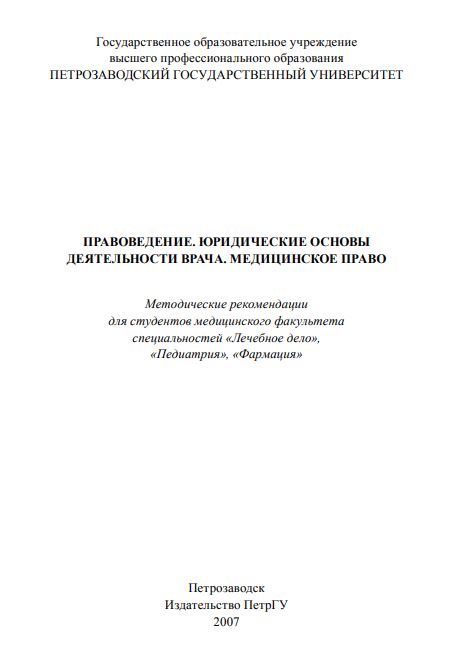 Государственное образовательное учреждение
высшего профессионального образования
ПЕТРОЗАВОДСКИЙ ГОСУДАРСТВЕННЫЙ УНИВЕРСИТЕТ

ПРАВОВЕДЕНИЕ. ЮРИДИЧЕСКИЕ ОСНОВЫ
ДЕЯТЕЛЬНОСТИ ВРАЧА. МЕДИЦИНСКОЕ ПРАВО

Методические рекомендации
для студентов медицинского факультета
специальностей «Лечебное дело»,
«Педиатрия», «Фармация»

Петрозаводск
Издательство ПетрГУ
2007